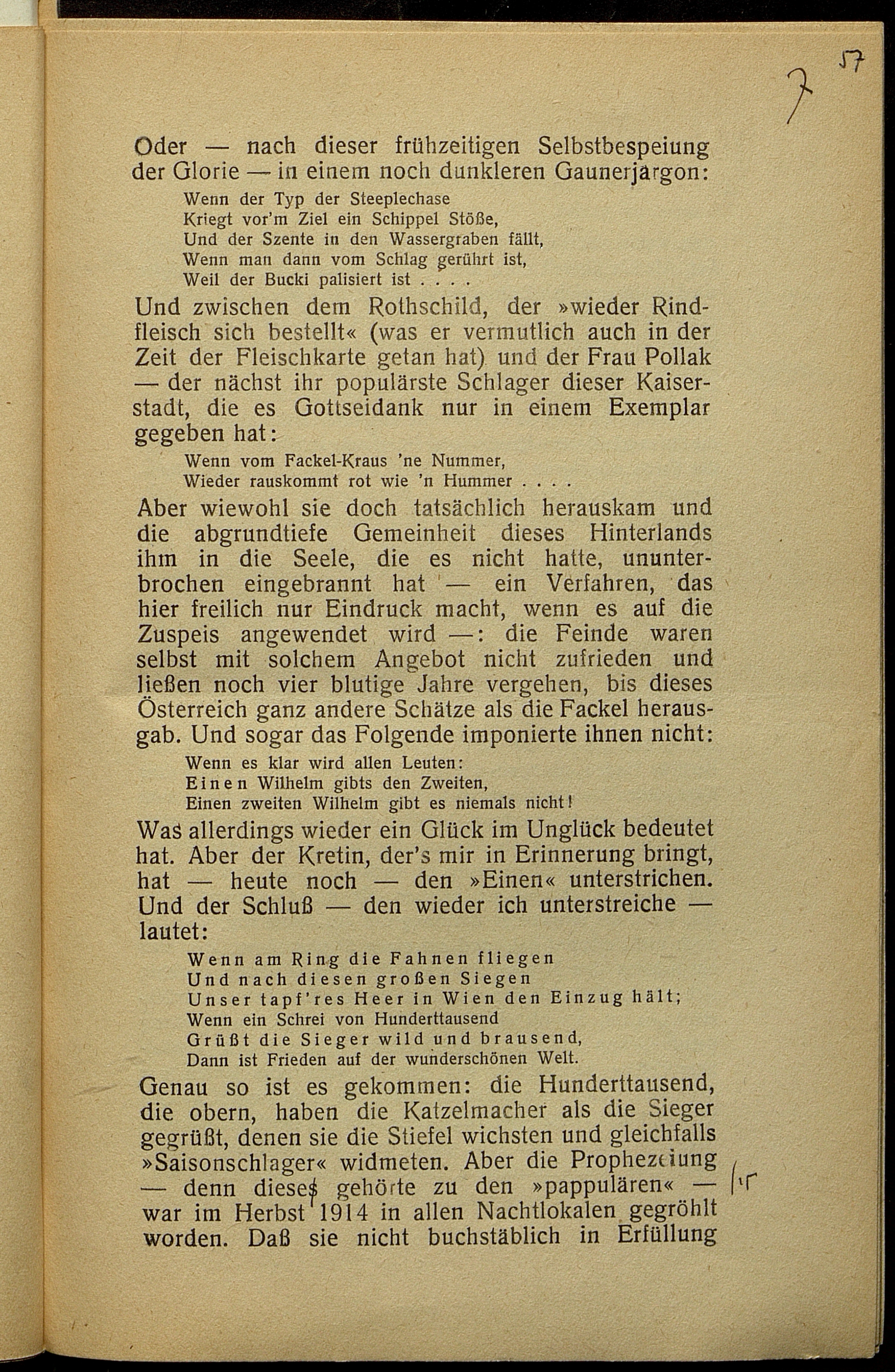 7 57

Oder — nach dieser frühzeitigen Selbstbespeiung der Glorie — in einem noch dunkleren Gaunerjargon:

Wenn der Typ der Steeplechase
Kriegt vor'm Ziel ein Schippel Stöße,
Und der Szente in den Wassergraben fällt,
Wenn man dann vom Schlag gerührt ist,
Weil der Bucki palisiert ist . . . .

Und zwischen dem Rothschild, der »wieder Rindfleisch sich bestellt« (was er vermutlich auch in der Zeit der Fleischkarte getan hat) und der Frau Pollak — der nächst ihr populärste Schlager dieser Kaiserstadt, die es Gottseidank nur in einem Exemplar gegeben hat:

Wenn vom Fackel-Kraus 'ne Nummer,
Wieder rauskommt rot wie 'n Hummer . . . .

Aber wiewohl sie doch tatsächlich herauskam und die abgrundtiefe Gemeinheit dieses Hinterlands ihm in die Seele, die es nicht hatte, ununterbrochen eingebrannt hat — ein Verfahren, das hier freilich nur Eindruck macht, wenn es auf die Zuspeis angewendet wird —: die Feinde waren selbst mit solchem Angebot nicht zufrieden und ließen noch vier blutige Jahre vergehen, bis dieses Österreich ganz andere Schätze als die Fackel herausgab. Und sogar das Folgende imponierte ihnen nicht:

Wenn es klar wird allen Leuten:
Einen Wilhelm gibts den Zweiten,
Einen zweiten Wilhelm gibt es niemals nicht!

Was allerdings wieder ein Glück im Unglück bedeutet hat. Aber der Kretin, der's mir in Erinnerung bringt, hat — heute noch — den »Einen« unterstrichen. Und der Schluß — den wieder ich unterstreiche — lautet:

Wenn am Ring die Fahnen fliegen
Und nach diesen großen Siegen
Unser tapf'res Heer in Wien den Einzug hält;
Wenn ein Schrei von Hunderttausend
Grüßt die Sieger wild und brausend,
Dann ist Frieden auf der wunderschönen Welt.

Genau so ist es gekommen: die Hunderttausend, die obern, haben die Katzelmacher als die Sieger gegrüßt, denen sie die Stiefel wichsten und gleichfalls »Saisonschlager« widmeten. Aber die Prophezeiung — denn dieses gehörte zu den »pappulären« — war im Herbst 1914 in allen Nachtlokalen gegröhlt worden. Daß sie nicht buchstäblich in Erfüllung